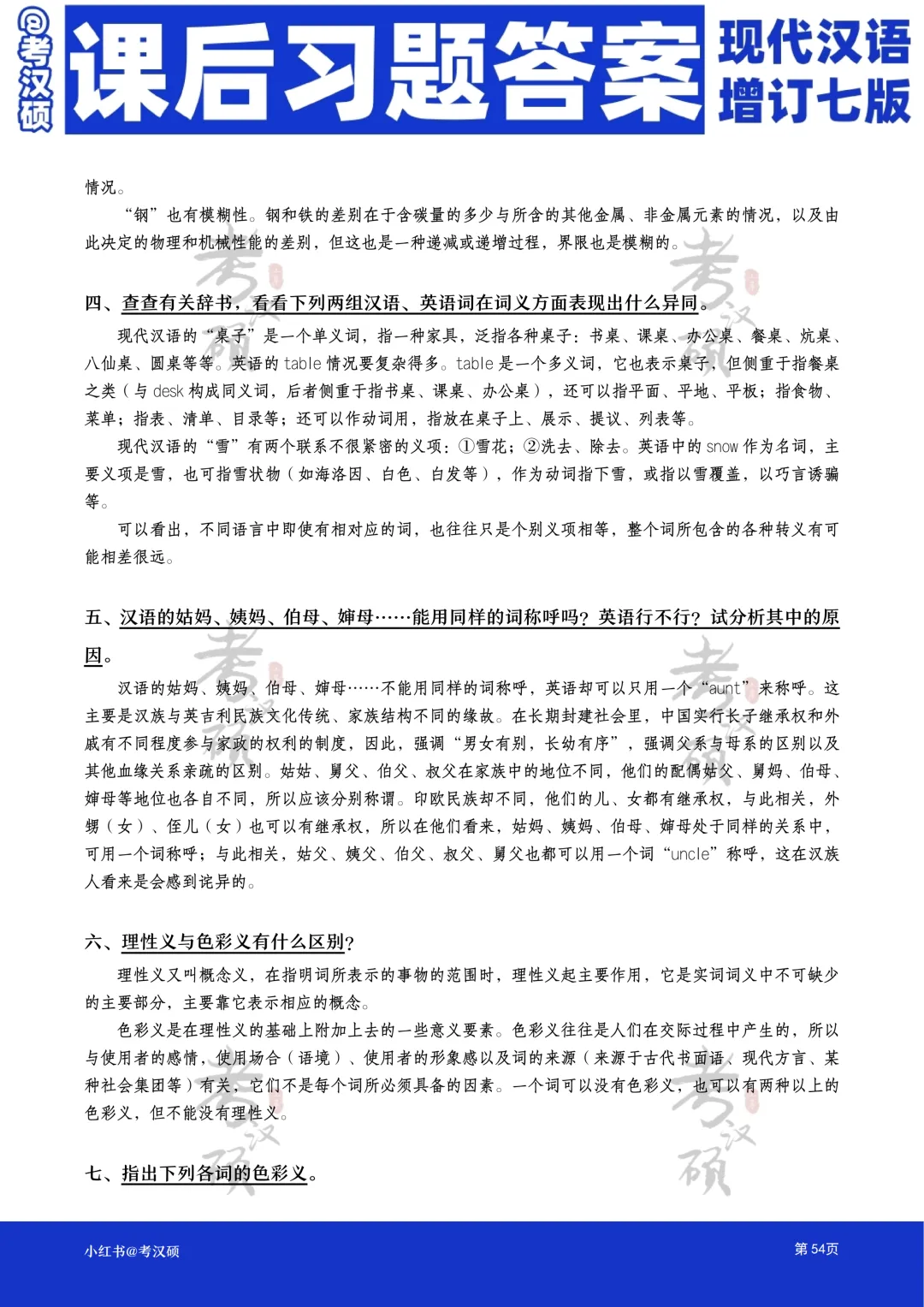 @考汉硕 课后习题答案 现代汉语 增订七版

情况。

“钢”也有模糊性。钢和铁的差别在于含碳量的多少与所含的其他金属、非金属元素的情况，以及由此决定的物理和机械性能的差别，但这也是一种递减或递增过程，界限也是模糊的。

四、查查有关辞书，看看下列两组汉语、英语词在词义方面表现出什么异同。

现代汉语的“桌子”是一个单义词，指一种家具，泛指各种桌子：书桌、课桌、办公桌、餐桌、炕桌、八仙桌、圆桌等等。英语的 table 情况要复杂得多。table 是一个多义词，它也表示桌子，但侧重于指餐桌之类（与 desk 构成同义词，后者侧重于指书桌、课桌、办公桌），还可以指平面、平地、平板；指食物、菜单；指表、清单、目录等；还可以作动词用，指放在桌子上、展示、提议、列表等。

现代汉语的“雪”有两个联系不很紧密的义项：①雪花；②洗去、除去。英语中的 snow 作为名词，主要义项是雪，也可指雪状物（如海洛因、白色、白发等），作为动词指下雪，或指以雪覆盖，以巧言诱骗等。

可以看出，不同语言中即使有相对应的词，也往往只是个别义项相等，整个词所包含的各种转义有可能相差很远。

五、汉语的姑妈、姨妈、伯母、婶母……能用同样的词称呼吗？英语行不行？试分析其中的原因。

汉语的姑妈、姨妈、伯母、婶母……不能用同样的词称呼，英语却可以只用一个“aunt”来称呼。这主要是汉族与英吉利民族文化传统、家族结构不同的缘故。在长期封建社会里，中国实行长子继承权和外戚有不同程度参与家政的权利的制度，因此，强调“男女有别，长幼有序”，强调父系与母系的区别以及其他血缘关系亲疏的区别。姑姑、舅父、伯父、叔父在家族中的地位不同，他们的配偶姑父、舅妈、伯母、婶母等地位也各自不同，所以应该分别称谓。印欧民族却不同，他们的儿、女都有继承权，与此相关，外甥（女）、侄儿（女）也可以有继承权，所以在他们看来，姑妈、姨妈、伯母、婶母处于同样的关系中，可用一个词称呼；与此相关，姑父、姨父、伯父、叔父、舅父也都可以用一个词“uncle”称呼，这在汉族人看来是会感到诧异的。

六、理性义与色彩义有什么区别？

理性义又叫概念义，在指明词所表示的事物的范围时，理性义起主要作用，它是实词词义中不可缺少的主要部分，主要靠它表示相应的概念。

色彩义是在理性义的基础上附加上去的一些意义要素。色彩义往往是人们在交际过程中产生的，所以与使用者的感情，使用场合（语境）、使用者的形象感以及词的来源（来源于古代书面语、现代方言、某种社会集团等）有关，它们不是每个词所必须具备的因素。一个词可以没有色彩义，也可以有两种以上的色彩义，但不能没有理性义。

七、指出下列各词的色彩义。

小红书@考汉硕 第 54页